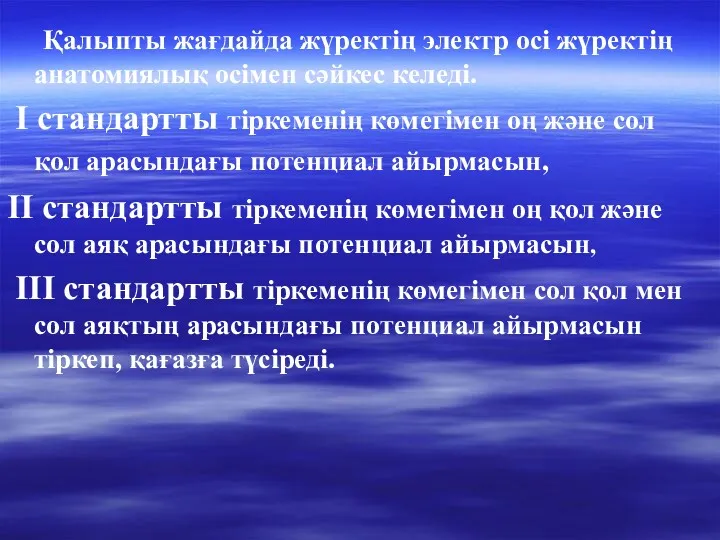 Қалыпты жағдайда жүректің электр осі жүректің анатомиялық осімен сәйкес келеді.

I стандартты тіркеменің көмегімен оң және сол қол арасындағы потенциал айырмасын,

II стандартты тіркеменің көмегімен оң қол және сол аяқ арасындағы потенциал айырмасын,

III стандартты тіркеменің көмегімен сол қол мен сол аяқтың арасындағы потенциал айырмасын тіркеп, қағазға түсіреді.